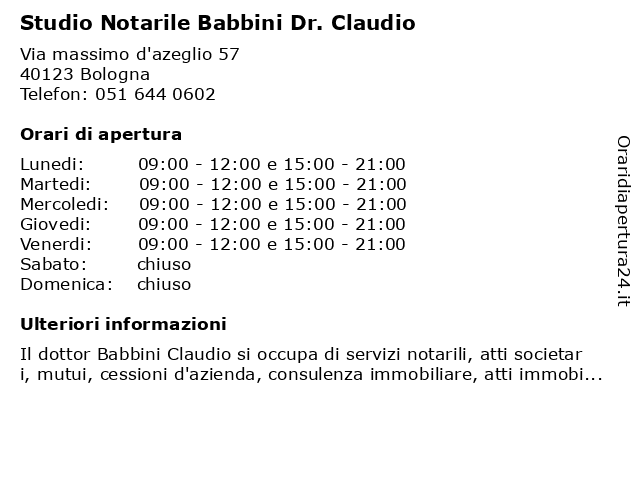 Studio Notarile Babbini Dr. Claudio

Via massimo d'azeglio 57
40123 Bologna
Telefon: 051 644 0602

Orari di apertura

| | |
|---|---|
| Lunedi: | 09:00 - 12:00 e 15:00 - 21:00 |
| Martedi: | 09:00 - 12:00 e 15:00 - 21:00 |
| Mercoledi: | 09:00 - 12:00 e 15:00 - 21:00 |
| Giovedi: | 09:00 - 12:00 e 15:00 - 21:00 |
| Venerdi: | 09:00 - 12:00 e 15:00 - 21:00 |
| Sabato: | chiuso |
| Domenica: | chiuso |

Ulteriori informazioni

Il dottor Babbini Claudio si occupa di servizi notarili, atti societar i, mutui, cessioni d'azienda, consulenza immobiliare, atti immobi...

Oraridiapertura24.it